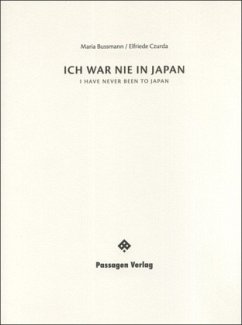 Maria Bussmann / Elfriede Czurda

ICH WAR NIE IN JAPAN

I HAVE NEVER BEEN TO JAPAN

Passagen Verlag